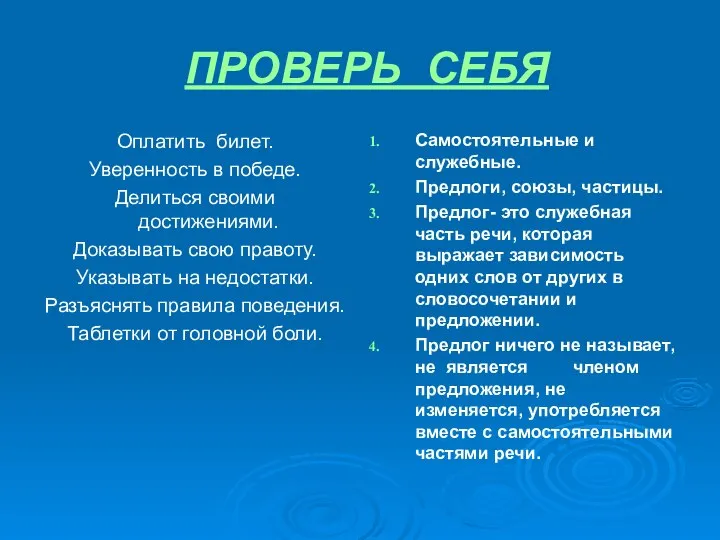 ПРОВЕРЬ СЕБЯ

Оплатить билет.
Уверенность в победе.
Делиться своими достижениями.
Доказывать свою правоту.
Указывать на недостатки.
Разъяснять правила поведения.
Таблетки от головной боли.

1. Самостоятельные и служебные.
2. Предлоги, союзы, частицы.
3. Предлог- это служебная часть речи, которая выражает зависимость одних слов от других в словосочетании и предложении.
4. Предлог ничего не называет, не является членом предложения, не изменяется, употребляется вместе с самостоятельными частями речи.